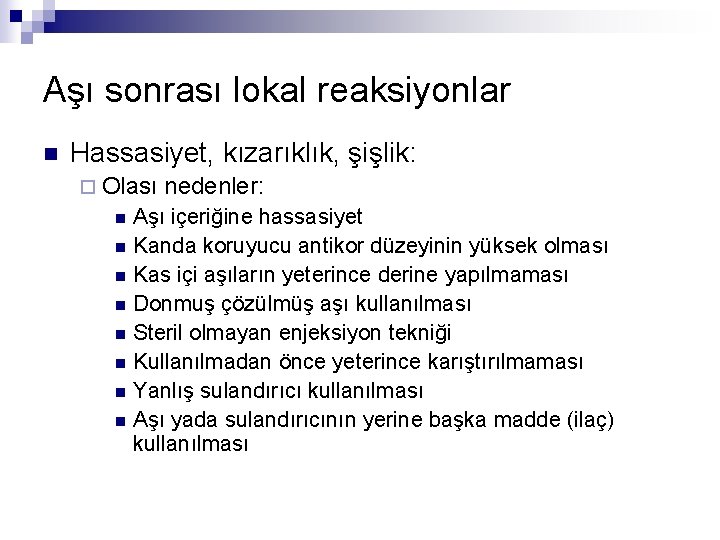 Aşı sonrası lokal reaksiyonlar

Hassasiyet, kızarıklık, şişlik:

Olası nedenler:

Aşı içeriğine hassasiyet

Kanda koruyucu antikor düzeyinin yüksek olması

Kas içi aşıların yeterince derine yapılmaması

Donmuş çözülmüş aşı kullanılması

Steril olmayan enjeksiyon tekniği

Kullanılmadan önce yeterince karıştırılmaması

Yanlış sulandırıcı kullanılması

Aşı yada sulandırıcının yerine başka madde (ilaç) kullanılması